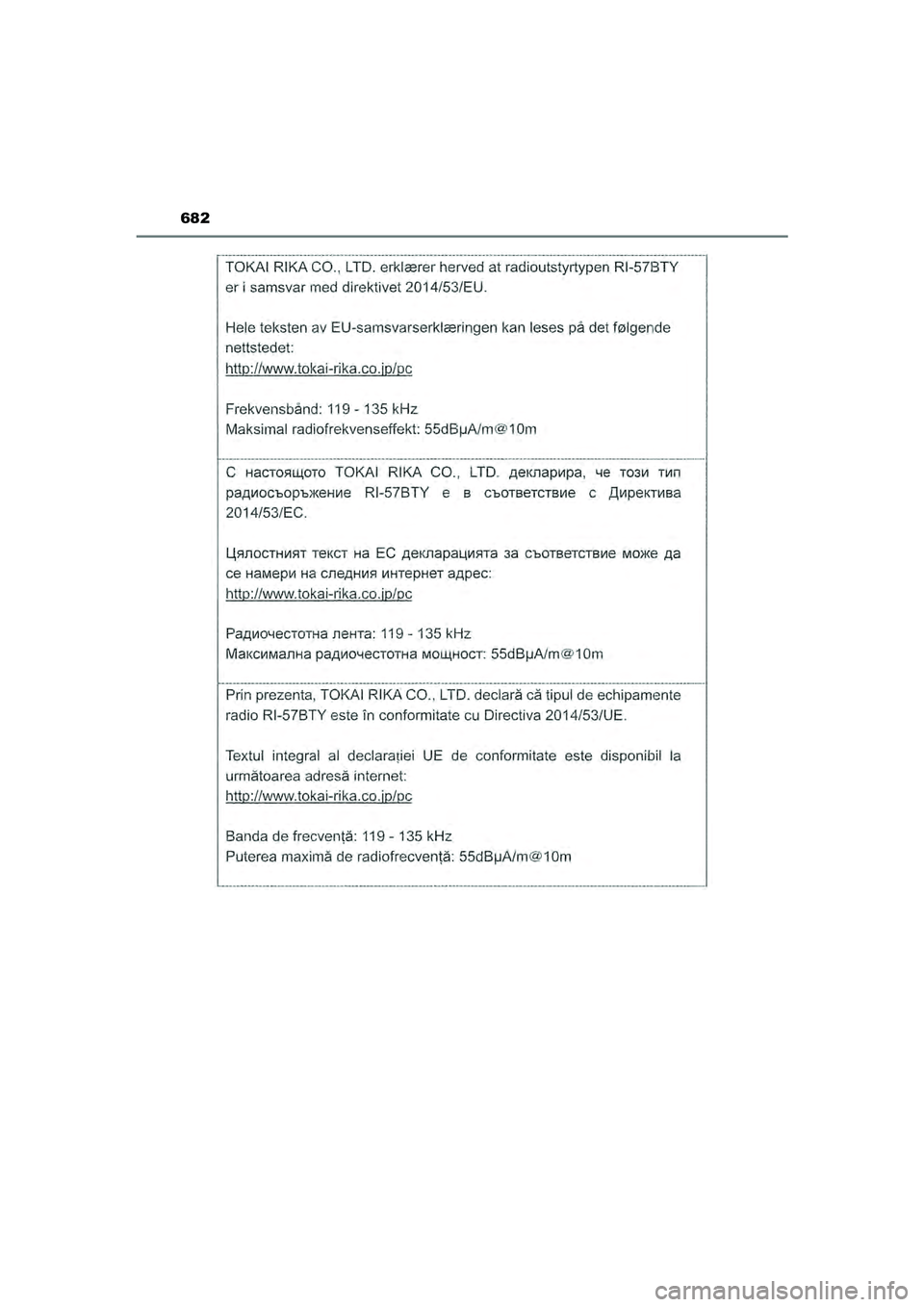 682

TOKAI RIKA CO., LTD. erklærer herved at radioutstyrtypen RI-57BTY er i samsvar med direktivet 2014/53/EU.

Hele teksten av EU-samsvarserklæringen kan leses på det følgende nettstedet:
http://www.tokai-rika.co.jp/pc

Frekvensbånd: 119 - 135 kHz
Maksimal radiofrekvenseffekt: 55dBμA/m@10m

С настоящото TOKAI RIKA CO., LTD. декларира, че този тип радиосъоръжение RI-57BTY е в съответствие с Директива 2014/53/ЕС.

Цялостният текст на ЕС декларацията за съответствие може да се намери на следния интернет адрес:
http://www.tokai-rika.co.jp/pc

Радиочестотна лента: 119 - 135 kHz
Максимална радиочестотна мощност: 55dBμA/m@10m

Prin prezenta, TOKAI RIKA CO., LTD. declară că tipul de echipamente radio RI-57BTY este în conformitate cu Directiva 2014/53/UE.

Textul integral al declarației UE de conformitate este disponibil la următoarea adresă internet:
http://www.tokai-rika.co.jp/pc

Banda de frecvență: 119 - 135 kHz
Puterea maximă de radiofrecvență: 55dBμA/m@10m

carmanualsonline.info